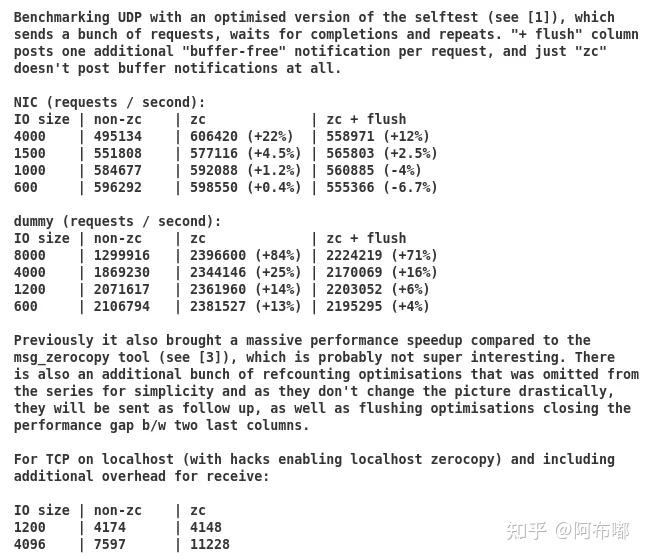 Benchmarking UDP with an optimised version of the selftest (see [1]), which sends a bunch of requests, waits for completions and repeats. "+ flush" column posts one additional "buffer-free" notification per request, and just "zc" doesn't post buffer notifications at all.

NIC (requests / second):

| IO size | non-zc | zc | zc + flush |
|---|---|---|---|
| 4000 | 495134 | 606420 (+22%) | 558971 (+12%) |
| 1500 | 551808 | 577116 (+4.5%) | 565803 (+2.5%) |
| 1000 | 584677 | 592088 (+1.2%) | 560885 (-4%) |
| 600 | 596292 | 598550 (+0.4%) | 555366 (-6.7%) |

dummy (requests / second):

| IO size | non-zc | zc | zc + flush |
|---|---|---|---|
| 8000 | 1299916 | 2396600 (+84%) | 2224219 (+71%) |
| 4000 | 1869230 | 2344146 (+25%) | 2170069 (+16%) |
| 1200 | 2071617 | 2361960 (+14%) | 2203052 (+6%) |
| 600 | 2106794 | 2381527 (+13%) | 2195295 (+4%) |

Previously it also brought a massive performance speedup compared to the msg_zerocopy tool (see [3]), which is probably not super interesting. There is also an additional bunch of refcounting optimisations that was omitted from the series for simplicity and as they don't change the picture drastically, they will be sent as follow up, as well as flushing optimisations closing the performance gap b/w two last columns.

For TCP on localhost (with hacks enabling localhost zerocopy) and including additional overhead for receive:

| IO size | non-zc | zc |
|---|---|---|
| 1200 | 4174 | 4148 |
| 4096 | 7597 | 11228 |

知乎 @阿布嘟